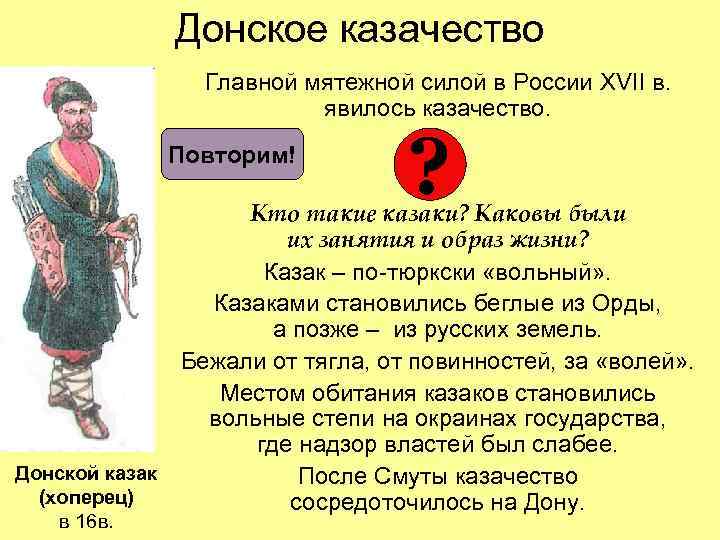 Донское казачество

Главной мятежной силой в России XVII в. явилось казачество.

Повторим!

?

Кто такие казаки? Каковы были их занятия и образ жизни?

Казак – по-тюркски «вольный».

Казаками становились беглые из Орды, а позже – из русских земель.

Бежали от тягла, от повинностей, за «волей».

Местом обитания казаков становились вольные степи на окраинах государства, где надзор властей был слабее.

После Смуты казачество сосредоточилось на Дону.

Донской казак (хоперец) в 16в.